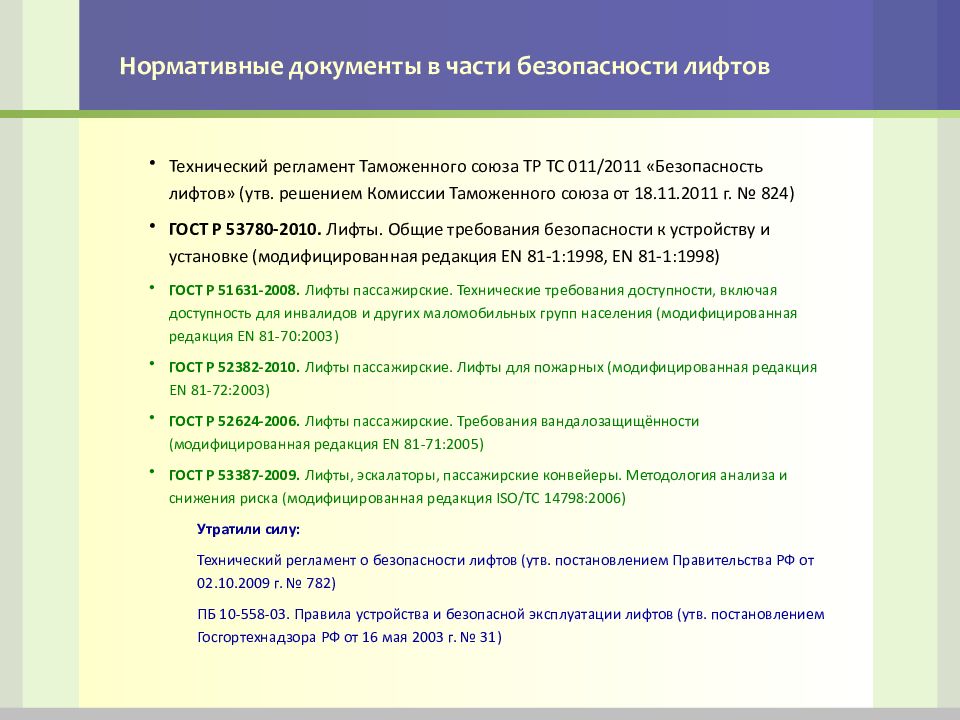 Нормативные документы в части безопасности лифтов

• Технический регламент Таможенного союза ТР ТС 011/2011 «Безопасность лифтов» (утв. решением Комиссии Таможенного союза от 18.11.2011 г. № 824)

• ГОСТ Р 53780-2010. Лифты. Общие требования безопасности к устройству и установке (модифицированная редакция EN 81-1:1998, EN 81-1:1998)

• ГОСТ Р 51631-2008. Лифты пассажирские. Технические требования доступности, включая доступность для инвалидов и других маломобильных групп населения (модифицированная редакция EN 81-70:2003)

• ГОСТ Р 52382-2010. Лифты пассажирские. Лифты для пожарных (модифицированная редакция EN 81-72:2003)

• ГОСТ Р 52624-2006. Лифты пассажирские. Требования вандалозащищённости (модифицированная редакция EN 81-71:2005)

• ГОСТ Р 53387-2009. Лифты, эскалаторы, пассажирские конвейеры. Методология анализа и снижения риска (модифицированная редакция ISO/TC 14798:2006)

Утратили силу:

Технический регламент о безопасности лифтов (утв. постановлением Правительства РФ от 02.10.2009 г. № 782)

ПБ 10-558-03. Правила устройства и безопасной эксплуатации лифтов (утв. постановлением Госгортехнадзора РФ от 16 мая 2003 г. № 31)